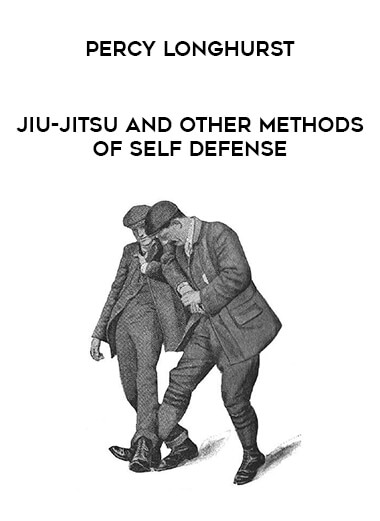 PERCY LONGHURST

JIU-JITSU AND OTHER METHODS OF SELF DEFENSE